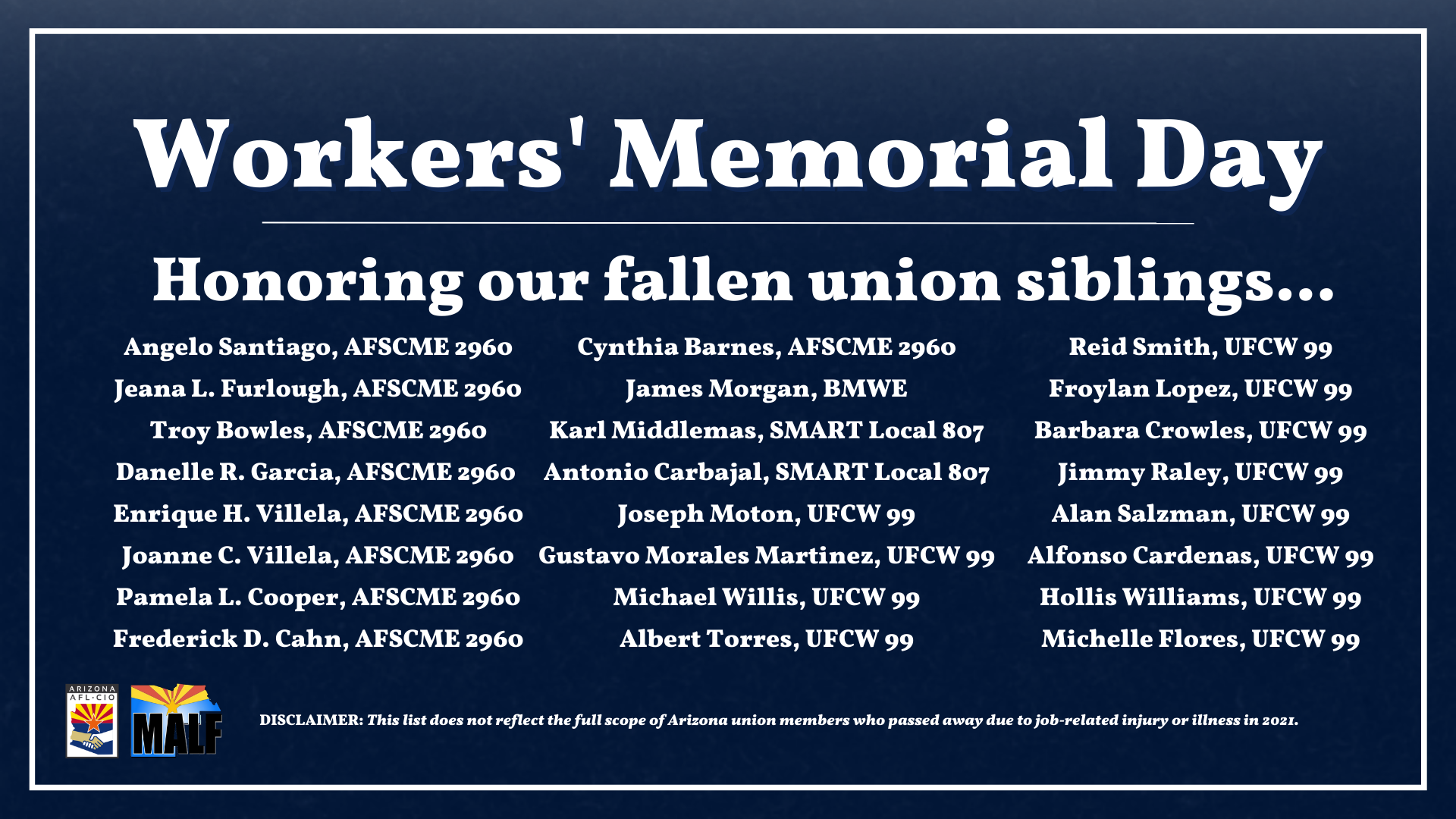 Workers' Memorial Day

Honoring our fallen union siblings...

Angelo Santiago, AFSCME 2960
Jeana L. Furlough, AFSCME 2960
Troy Bowles, AFSCME 2960
Danelle R. Garcia, AFSCME 2960
Enrique H. Villela, AFSCME 2960
Joanne C. Villela, AFSCME 2960
Pamela L. Cooper, AFSCME 2960
Frederick D. Cahn, AFSCME 2960

Cynthia Barnes, AFSCME 2960
James Morgan, BMWE
Karl Middlemas, SMART Local 807
Antonio Carbajal, SMART Local 807
Joseph Moton, UFCW 99
Gustavo Morales Martinez, UFCW 99
Michael Willis, UFCW 99
Albert Torres, UFCW 99

Reid Smith, UFCW 99
Froylan Lopez, UFCW 99
Barbara Crowles, UFCW 99
Jimmy Raley, UFCW 99
Alan Salzman, UFCW 99
Alfonso Cardenas, UFCW 99
Hollis Williams, UFCW 99
Michelle Flores, UFCW 99

ARIZONA AFL-CIO

MALF

DISCLAIMER: This list does not reflect the full scope of Arizona union members who passed away due to job-related injury or illness in 2021.